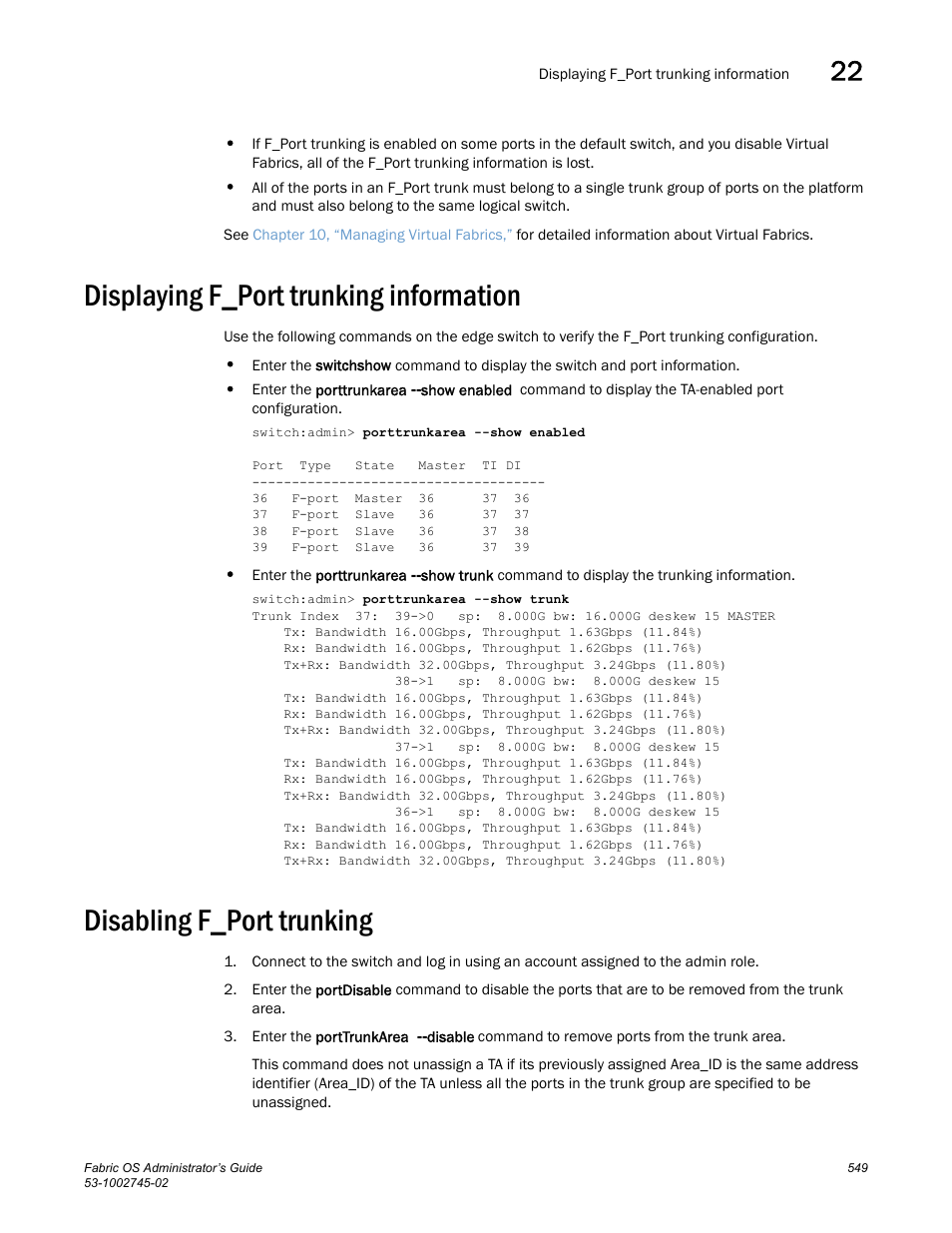 Displaying F_Port trunking information 22

• If F_Port trunking is enabled on some ports in the default switch, and you disable Virtual Fabrics, all of the F_Port trunking information is lost.

• All of the ports in an F_Port trunk must belong to a single trunk group of ports on the platform and must also belong to the same logical switch.

See Chapter 10, “Managing Virtual Fabrics,” for detailed information about Virtual Fabrics.

Displaying F_Port trunking information

Use the following commands on the edge switch to verify the F_Port trunking configuration.

• Enter the switchshow command to display the switch and port information.

• Enter the porttrunkarea --show enabled command to display the TA-enabled port configuration.

switch:admin> porttrunkarea --show enabled

Port Type State Master TI DI
-------------------------------------
36 F-port Master 36 37 36
37 F-port Slave 36 37 37
38 F-port Slave 36 37 38
39 F-port Slave 36 37 39

• Enter the porttrunkarea --show trunk command to display the trunking information.

switch:admin> porttrunkarea --show trunk
Trunk Index 37: 39->0 sp: 8.000G bw: 16.000G deskew 15 MASTER
Tx: Bandwidth 16.00Gbps, Throughput 1.63Gbps (11.84%)
Rx: Bandwidth 16.00Gbps, Throughput 1.62Gbps (11.76%)
Tx+Rx: Bandwidth 32.00Gbps, Throughput 3.24Gbps (11.80%)
38->1 sp: 8.000G bw: 8.000G deskew 15
Tx: Bandwidth 16.00Gbps, Throughput 1.63Gbps (11.84%)
Rx: Bandwidth 16.00Gbps, Throughput 1.62Gbps (11.76%)
Tx+Rx: Bandwidth 32.00Gbps, Throughput 3.24Gbps (11.80%)
37->1 sp: 8.000G bw: 8.000G deskew 15
Tx: Bandwidth 16.00Gbps, Throughput 1.63Gbps (11.84%)
Rx: Bandwidth 16.00Gbps, Throughput 1.62Gbps (11.76%)
Tx+Rx: Bandwidth 32.00Gbps, Throughput 3.24Gbps (11.80%)
36->1 sp: 8.000G bw: 8.000G deskew 15
Tx: Bandwidth 16.00Gbps, Throughput 1.63Gbps (11.84%)
Rx: Bandwidth 16.00Gbps, Throughput 1.62Gbps (11.76%)
Tx+Rx: Bandwidth 32.00Gbps, Throughput 3.24Gbps (11.80%)

Disabling F_Port trunking

1. Connect to the switch and log in using an account assigned to the admin role.

2. Enter the portDisable command to disable the ports that are to be removed from the trunk area.

3. Enter the portTrunkArea --disable command to remove ports from the trunk area.

This command does not unassign a TA if its previously assigned Area_ID is the same address identifier (Area_ID) of the TA unless all the ports in the trunk group are specified to be unassigned.

Fabric OS Administrator’s Guide
53-1002745-02

549